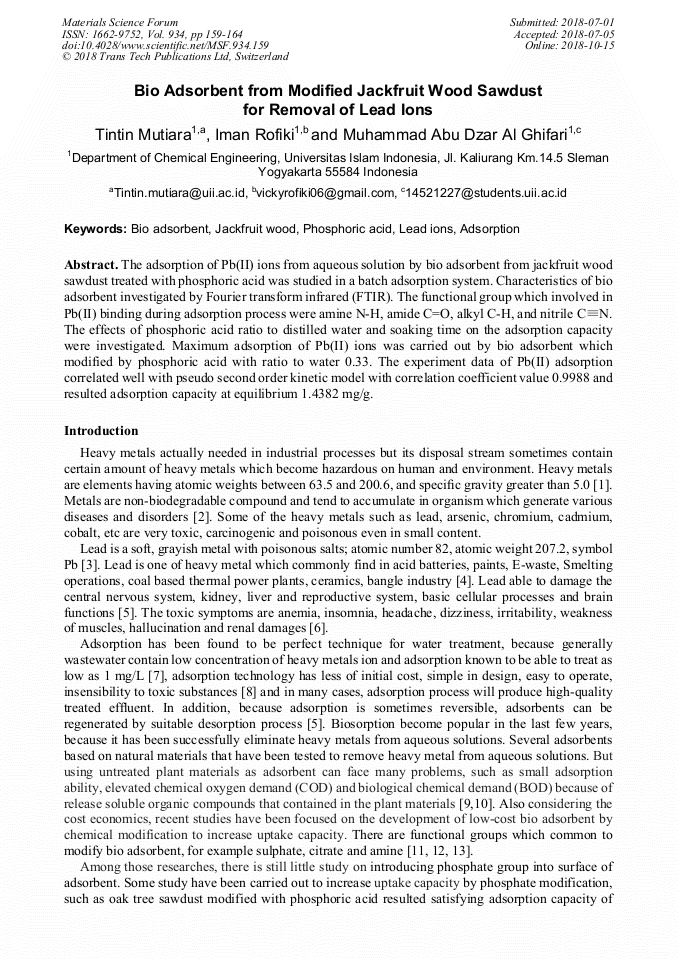 Materials Science Forum
ISSN: 1662-9752, Vol. 934, pp 159-164
doi:10.4028/www.scientific.net/MSF.934.159
© 2018 Trans Tech Publications Ltd, Switzerland

Submitted: 2018-07-01
Accepted: 2018-07-05
Online: 2018-10-15

Bio Adsorbent from Modified Jackfruit Wood Sawdust for Removal of Lead Ions

Tintin Mutiara$^{1,a}$, Iman Rofiki$^{1,b}$ and Muhammad Abu Dzar Al Ghifari$^{1,c}$

$^{1}$Department of Chemical Engineering, Universitas Islam Indonesia, Jl. Kaliurang Km.14.5 Sleman Yogyakarta 55584 Indonesia

$^{a}$Tintin.mutiara@uii.ac.id, $^{b}$vickyrofiki06@gmail.com, $^{c}$14521227@students.uii.ac.id

Keywords: Bio adsorbent, Jackfruit wood, Phosphoric acid, Lead ions, Adsorption

Abstract. The adsorption of Pb(II) ions from aqueous solution by bio adsorbent from jackfruit wood sawdust treated with phosphoric acid was studied in a batch adsorption system. Characteristics of bio adsorbent investigated by Fourier transform infrared (FTIR). The functional group which involved in Pb(II) binding during adsorption process were amine N-H, amide C=O, alkyl C-H, and nitrile C≡N. The effects of phosphoric acid ratio to distilled water and soaking time on the adsorption capacity were investigated. Maximum adsorption of Pb(II) ions was carried out by bio adsorbent which modified by phosphoric acid with ratio to water 0.33. The experiment data of Pb(II) adsorption correlated well with pseudo second order kinetic model with correlation coefficient value 0.9988 and resulted adsorption capacity at equilibrium 1.4382 mg/g.

Introduction

Heavy metals actually needed in industrial processes but its disposal stream sometimes contain certain amount of heavy metals which become hazardous on human and environment. Heavy metals are elements having atomic weights between 63.5 and 200.6, and specific gravity greater than 5.0 [1]. Metals are non-biodegradable compound and tend to accumulate in organism which generate various diseases and disorders [2]. Some of the heavy metals such as lead, arsenic, chromium, cadmium, cobalt, etc are very toxic, carcinogenic and poisonous even in small content.

Lead is a soft, grayish metal with poisonous salts; atomic number 82, atomic weight 207.2, symbol Pb [3]. Lead is one of heavy metal which commonly find in acid batteries, paints, E-waste, Smelting operations, coal based thermal power plants, ceramics, bangle industry [4]. Lead able to damage the central nervous system, kidney, liver and reproductive system, basic cellular processes and brain functions [5]. The toxic symptoms are anemia, insomnia, headache, dizziness, irritability, weakness of muscles, hallucination and renal damages [6].

Adsorption has been found to be perfect technique for water treatment, because generally wastewater contain low concentration of heavy metals ion and adsorption known to be able to treat as low as 1 mg/L [7], adsorption technology has less of initial cost, simple in design, easy to operate, insensibility to toxic substances [8] and in many cases, adsorption process will produce high-quality treated effluent. In addition, because adsorption is sometimes reversible, adsorbents can be regenerated by suitable desorption process [5]. Biosorption become popular in the last few years, because it has been successfully eliminate heavy metals from aqueous solutions. Several adsorbents based on natural materials that have been tested to remove heavy metal from aqueous solutions. But using untreated plant materials as adsorbent can face many problems, such as small adsorption ability, elevated chemical oxygen demand (COD) and biological chemical demand (BOD) because of release soluble organic compounds that contained in the plant materials [9,10]. Also considering the cost economics, recent studies have been focused on the development of low-cost bio adsorbent by chemical modification to increase uptake capacity. There are functional groups which common to modify bio adsorbent, for example sulphate, citrate and amine [11, 12, 13].

Among those researches, there is still little study on introducing phosphate group into surface of adsorbent. Some study have been carried out to increase uptake capacity by phosphate modification, such as oak tree sawdust modified with phosphoric acid resulted satisfying adsorption capacity of